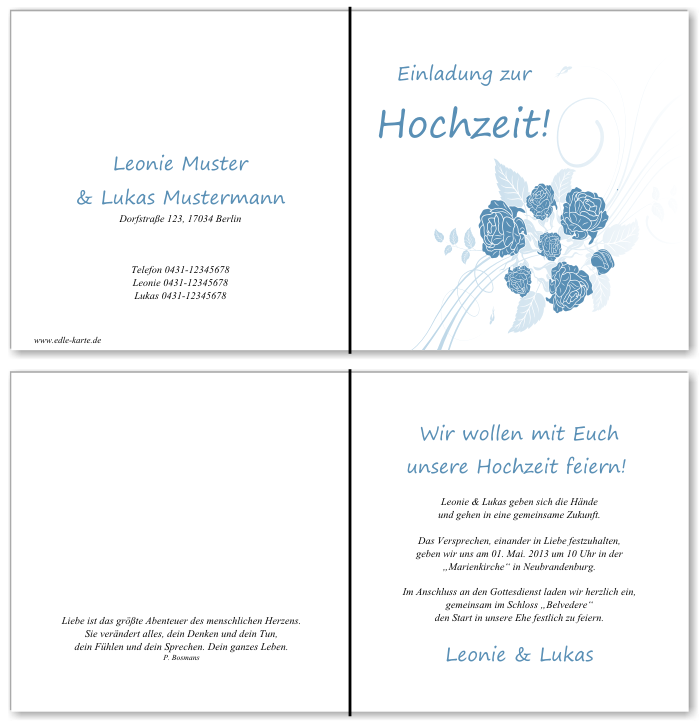 Leonie Muster
& Lukas Mustermann
Dorfstraße 123, 17034 Berlin

Telefon 0431-12345678
Leonie 0431-12345678
Lukas 0431-12345678

www.edle-karte.de

Einladung zur
Hochzeit!

Liebe ist das größte Abenteuer des menschlichen Herzens.
Sie verändert alles, dein Denken und dein Tun,
dein Fühlen und dein Sprechen. Dein ganzes Leben.
P. Bosmans

Wir wollen mit Euch
unsere Hochzeit feiern!

Leonie & Lukas geben sich die Hände
und gehen in eine gemeinsame Zukunft.

Das Versprechen, einander in Liebe festzuhalten,
geben wir uns am 01. Mai. 2013 um 10 Uhr in der
„Marienkirche“ in Neubrandenburg.

Im Anschluss an den Gottesdienst laden wir herzlich ein,
gemeinsam im Schloss „Belvedere“
den Start in unsere Ehe festlich zu feiern.

Leonie & Lukas